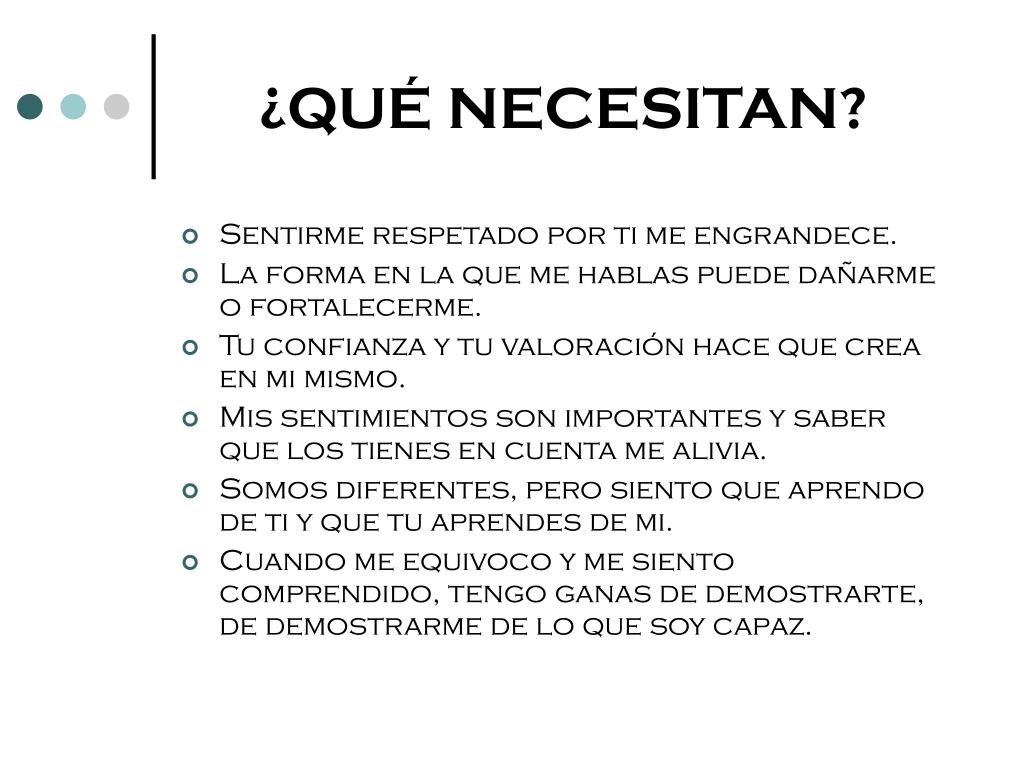 ¿QUÉ NECESITAN?

- Sentirme respetado por ti me engrandece.
- La forma en la que me hablas puede dañarme o fortalecerme.
- Tu confianza y tu valoración hace que crea en mi mismo.
- Mis sentimientos son importantes y saber que los tienes en cuenta me alivia.
- Somos diferentes, pero siento que aprendo de ti y que tu aprendes de mi.
- Cuando me equivoco y me siento comprendido, tengo ganas de demostrarte, de demostrarme de lo que soy capaz.